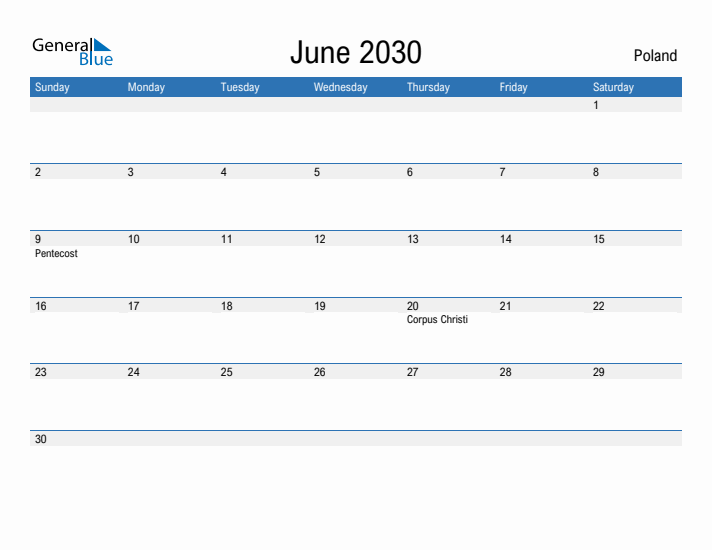 General Blue

June 2030

Poland

| Sunday | Monday | Tuesday | Wednesday | Thursday | Friday | Saturday |
|---|---|---|---|---|---|---|
| | | | | | | 1 |
| 2 | 3 | 4 | 5 | 6 | 7 | 8 |
| 9 Pentecost | 10 | 11 | 12 | 13 | 14 | 15 |
| 16 | 17 | 18 | 19 | 20 Corpus Christi | 21 | 22 |
| 23 | 24 | 25 | 26 | 27 | 28 | 29 |
| 30 | | | | | | |